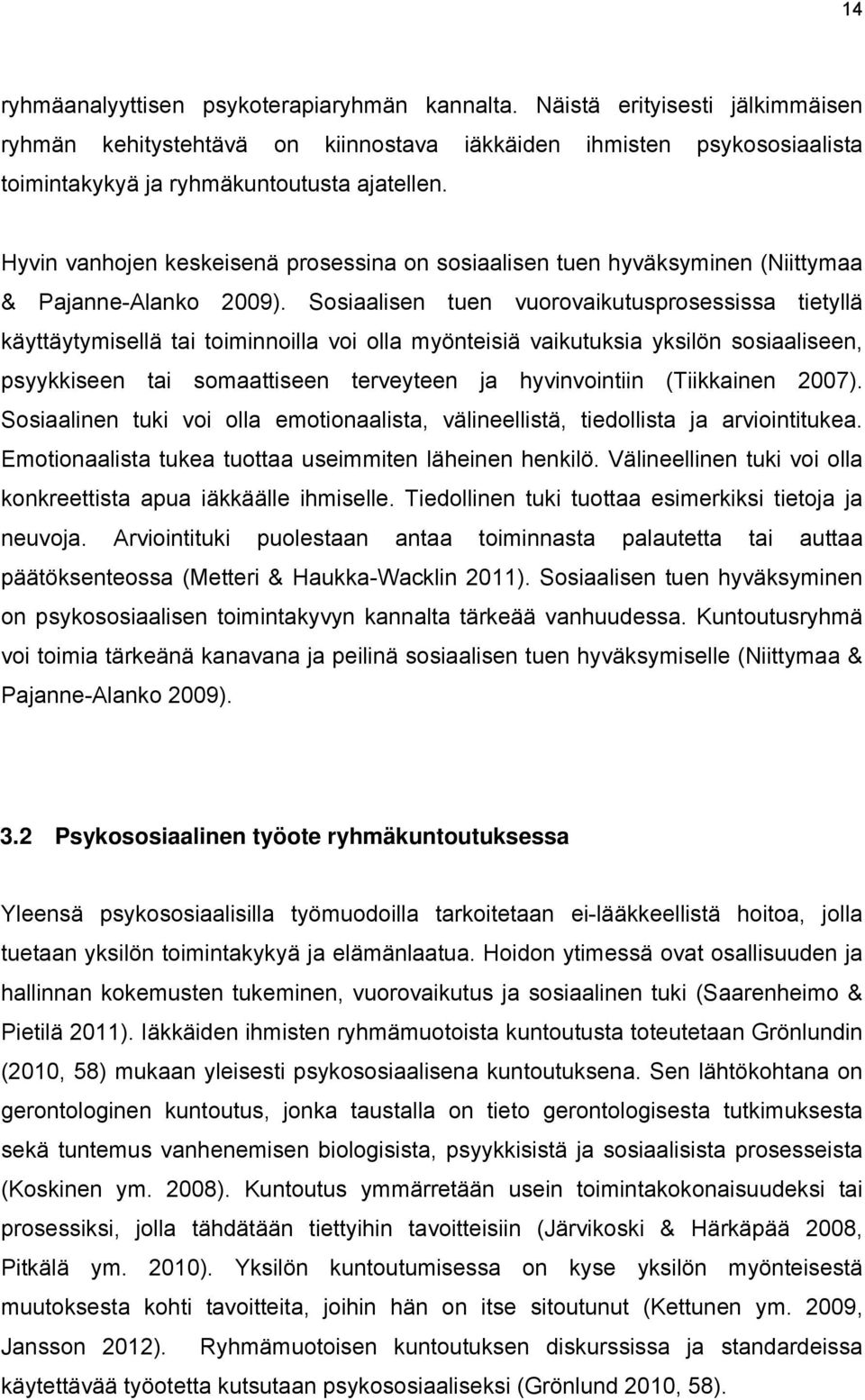 14

ryhmäanalyyttisen psykoterapiaryhmän kannalta. Näistä erityisesti jälkimmäisen ryhmän kehitystehtävä on kiinnostava iäkkäiden ihmisten psykososiaalista toimintakykyä ja ryhmäkuntoutusta ajatellen.

Hyvin vanhojen keskeisenä prosessina on sosiaalisen tuen hyväksyminen (Niittymaa & Pajanne-Alanko 2009). Sosiaalisen tuen vuorovaikutusprosessissa tietyllä käyttäytymisellä tai toiminnoilla voi olla myönteisiä vaikutuksia yksilön sosiaaliseen, psyykkiseen tai somaattiseen terveyteen ja hyvinvointiin (Tiikkainen 2007). Sosiaalinen tuki voi olla emotionaalista, välineellistä, tiedollista ja arviointitukea. Emotionaalista tukea tuottaa useimmiten läheinen henkilö. Välineellinen tuki voi olla konkreettista apua iäkkäälle ihmiselle. Tiedollinen tuki tuottaa esimerkiksi tietoja ja neuvoja. Arviointituki puolestaan antaa toiminnasta palautetta tai auttaa päätöksenteossa (Metteri & Haukka-Wacklin 2011). Sosiaalisen tuen hyväksyminen on psykososiaalisen toimintakyvyn kannalta tärkeää vanhuudessa. Kuntoutusryhmä voi toimia tärkeänä kanavana ja peilinä sosiaalisen tuen hyväksymiselle (Niittymaa & Pajanne-Alanko 2009).

3.2 Psykososiaalinen työote ryhmäkuntoutuksessa

Yleensä psykososiaalisilla työmuodoilla tarkoitetaan ei-lääkkeellistä hoitoa, jolla tuetaan yksilön toimintakykyä ja elämänlaatua. Hoidon ytimessä ovat osallisuuden ja hallinnan kokemusten tukeminen, vuorovaikutus ja sosiaalinen tuki (Saarenheimo & Pietilä 2011). Iäkkäiden ihmisten ryhmämuotoista kuntoutusta toteutetaan Grönlundin (2010, 58) mukaan yleisesti psykososiaalisena kuntoutuksena. Sen lähtökohtana on gerontologinen kuntoutus, jonka taustalla on tieto gerontologisesta tutkimuksesta sekä tuntemus vanhenemisen biologisista, psyykkisistä ja sosiaalisista prosesseista (Koskinen ym. 2008). Kuntoutus ymmärretään usein toimintakokonaisuudeksi tai prosessiksi, jolla tähdätään tiettyihin tavoitteisiin (Järvikoski & Härkäpää 2008, Pitkälä ym. 2010). Yksilön kuntoutumisessa on kyse yksilön myönteisestä muutoksesta kohti tavoitteita, joihin hän on itse sitoutunut (Kettunen ym. 2009, Jansson 2012). Ryhmämuotoisen kuntoutuksen diskurssissa ja standardeissa käytettävää työotetta kutsutaan psykososiaaliseksi (Grönlund 2010, 58).